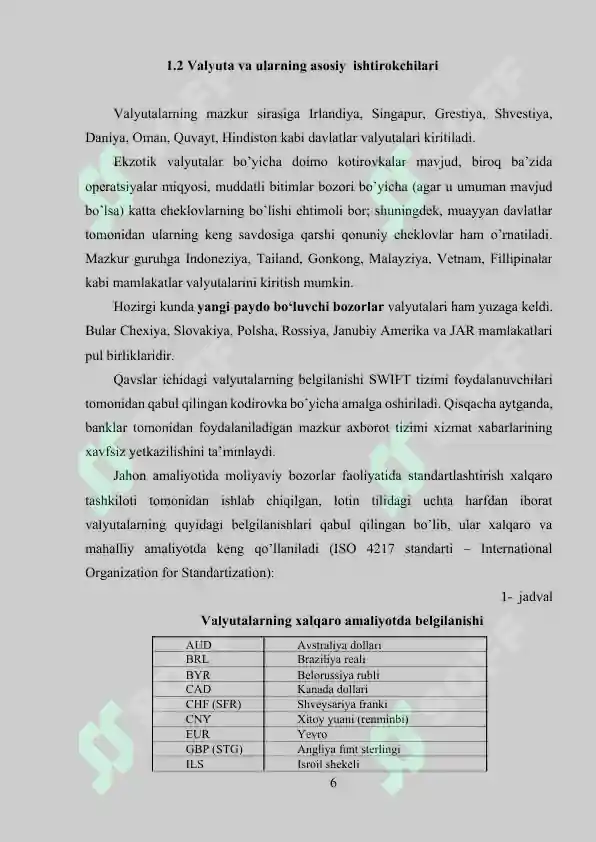 1.2 Valyuta va ularning asosiy ishtirokchilari

Valyutalarning mazkur sirasiga Irlandiya, Singapur, Grestiya, Shvestiya, Daniya, Oman, Quvayt, Hindiston kabi davlatlar valyutalari kiritiladi.

Ekzotik valyutalar bo'yicha doimo kotirovkalar mavjud, biroq ba'zida operatsiyalar miqyosi, muddatli bitimlar bozori bo'yicha (agar u umuman mavjud bo'lsa) katta cheklovlarning bo'lishi ehtimoli bor; shuningdek, muayyan davlatlar tomonidan ularning keng savdosiga qarshi qonuniy cheklovlar ham o'rnatiladi. Mazkur guruhga Indoneziya, Tailand, Gonkong, Malayziya, Vetnam, Fillipinalar kabi mamlakatlar valyutalarini kiritish mumkin.

Hozirgi kunda yangi paydo bo'luvchi bozorlar valyutalari ham yuzaga keldi. Bular Chexiya, Slovakiya, Polsha, Rossiya, Janubiy Amerika va JAR mamlakatlari pul birliklaridir.

Qavslar ichidagi valyutalarning belgilanishi SWIFT tizimi foydalanuvchilari tomonidan qabul qilingan kodirovka bo'yicha amalga oshiriladi. Qisqacha aytganda, banklar tomonidan foydalaniladigan mazkur axborot tizimi xizmat xabarlarining xavfsiz yetkazilishini ta'minlaydi.

Jahon amaliyotida moliyaviy bozorlar faoliyatida standartlashtirish xalqaro tashkiloti tomonidan ishlab chiqilgan, lotin tilidagi uchta harfdan iborat valyutalarning quyidagi belgilanishlari qabul qilingan bo'lib, ular xalqaro va mahalliy amaliyotda keng qo'llaniladi (ISO 4217 standarti – International Organization for Standartization):

1- jadval

Valyutalarning xalqaro amaliyotda belgilanishi

| AUD | Avstraliya dollari |
|---|---|
| BRL | Braziliya reali |
| BYR | Belorussiya rubli |
| CAD | Kanada dollari |
| CHF (SFR) | Shveysariya franki |
| CNY | Xitoy yuani (renminbi) |
| EUR | Yevro |
| GBP (STG) | Angliya funt sterlingi |
| ILS | Isroil shekeli |

6